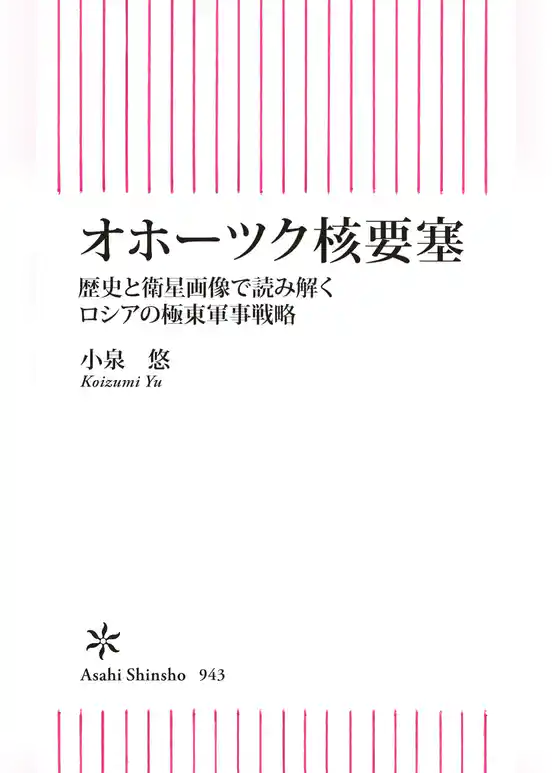 オホーツク核要塞

歴史と衛星画像で読み解く
ロシアの極東軍事戦略

小泉　悠
Koizumi Yu

Asahi Shinsho　943